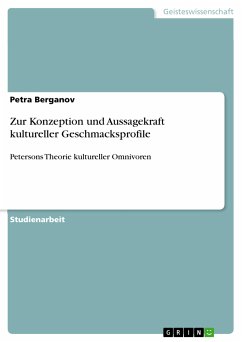 Geisteswissenschaft

Petra Berganov

Zur Konzeption und Aussagekraft kultureller Geschmacksprofile

Petersons Theorie kultureller Omnivoren

Studienarbeit

GRIN